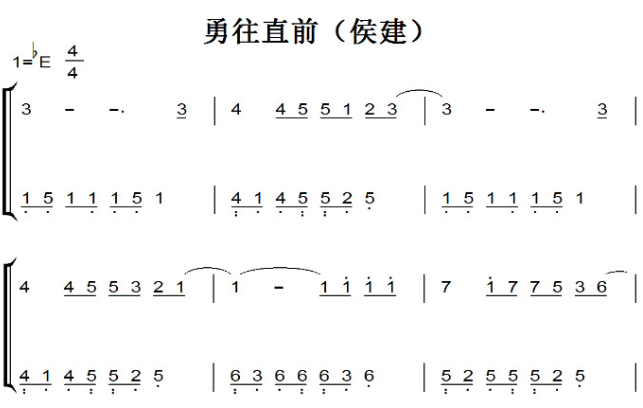 勇往直前（侯建）

1=♭E $\frac{4}{4}$

3 - -. 3 | 4 4 5 5 1 2 3 | 3 - -. 3 |

1 5 1 1 1 5 1 | 4 1 4 5 5 2 5 | 1 5 1 1 1 5 1 |

4 4 5 5 3 2 1 | 1 - 1 1 1 1 | 7 1 7 7 5 3 6 |

4 1 4 5 5 2 5 | 6 3 6 6 6 3 6 | 5 2 5 5 5 2 5 |